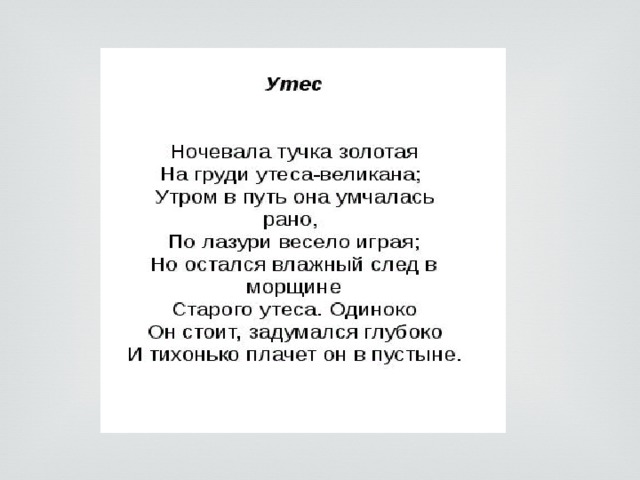 Утес

Ночевала тучка золотая
На груди утеса-великана;
Утром в путь она умчалась рано,
По лазури весело играя;
Но остался влажный след в морщине
Старого утеса. Одиноко
Он стоит, задумался глубоко
И тихонько плачет он в пустыне.